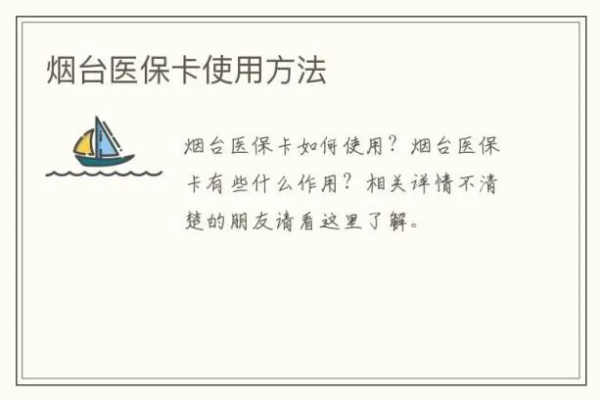 烟台医保卡使用方法

烟台医保卡如何使用？烟台医保卡有些什么作用？相关详情不清楚的朋友请看这里了解。